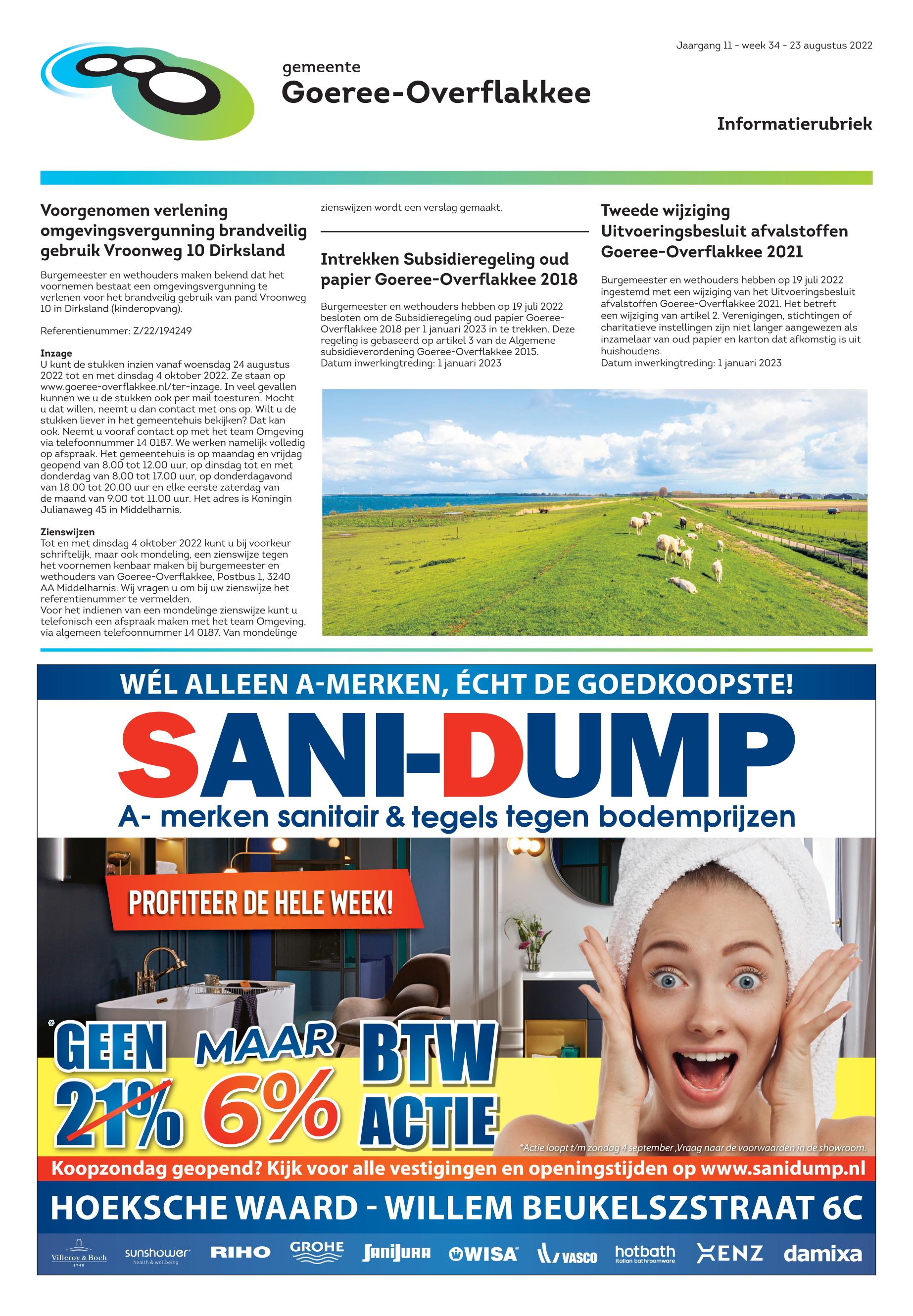 Jaargang 11 - week 34 - 23 augustus 2022

gemeente
Goeree-Overflakkee

Informatierubriek

Voorgenomen verlening omgevingsvergunning brandveilig gebruik Vroonweg 10 Dirksland

Burgemeester en wethouders maken bekend dat het voornemen bestaat een omgevingsvergunning te verlenen voor het brandveilig gebruik van pand Vroonweg 10 in Dirksland (kinderopvang).

Referentienummer: Z/22/194249

Inzage
U kunt de stukken inzien vanaf woensdag 24 augustus 2022 tot en met dinsdag 4 oktober 2022. Ze staan op www.goeree-overflakkee.nl/ter-inzage. In veel gevallen kunnen we u de stukken ook per mail toesturen. Mocht u dat willen, neemt u dan contact met ons op. Wilt u de stukken liever in het gemeentehuis bekijken? Dat kan ook. Neemt u vooraf contact op met het team Omgeving via telefoonnummer 14 0187. We werken namelijk volledig op afspraak. Het gemeentehuis is op maandag en vrijdag geopend van 8.00 tot 12.00 uur, op dinsdag tot en met donderdag van 8.00 tot 17.00 uur, op donderdagavond van 18.00 tot 20.00 uur en elke eerste zaterdag van de maand van 9.00 tot 11.00 uur. Het adres is Koningin Julianaweg 45 in Middelharnis.

Zienswijzen
Tot en met dinsdag 4 oktober 2022 kunt u bij voorkeur schriftelijk, maar ook mondeling, een zienswijze tegen het voornemen kenbaar maken bij burgemeester en wethouders van Goeree-Overflakkee, Postbus 1, 3240 AA Middelharnis. Wij vragen u om bij uw zienswijze het referentienummer te vermelden.
Voor het indienen van een mondelinge zienswijze kunt u telefonisch een afspraak maken met het team Omgeving, via algemeen telefoonnummer 14 0187. Van mondelinge zienswijzen wordt een verslag gemaakt.

Intrekken Subsidieregeling oud papier Goeree-Overflakkee 2018

Burgemeester en wethouders hebben op 19 juli 2022 besloten om de Subsidieregeling oud papier Goeree-Overflakkee 2018 per 1 januari 2023 in te trekken. Deze regeling is gebaseerd op artikel 3 van de Algemene subsidieverordening Goeree-Overflakkee 2015.
Datum inwerkingtreding: 1 januari 2023

Tweede wijziging Uitvoeringsbesluit afvalstoffen Goeree-Overflakkee 2021

Burgemeester en wethouders hebben op 19 juli 2022 ingestemd met een wijziging van het Uitvoeringsbesluit afvalstoffen Goeree-Overflakkee 2021. Het betreft een wijziging van artikel 2. Verenigingen, stichtingen of charitatieve instellingen zijn niet langer aangewezen als inzamelaar van oud papier en karton dat afkomstig is uit huishoudens.
Datum inwerkingtreding: 1 januari 2023

WÉL ALLEEN A-MERKEN, ÉCHT DE GOEDKOOPSTE!
SANI-DUMP
A- merken sanitair & tegels tegen bodemprijzen
PROFITEER DE HELE WEEK!
GEEN 21% MAAR 6% BTW ACTIE
*Actie loopt t/m zondag 4 september ,Vraag naar de voorwaarden in de showroom.
Koopzondag geopend? Kijk voor alle vestigingen en openingstijden op www.sanidump.nl
HOEKSCHE WAARD - WILLEM BEUKELSZSTRAAT 6C
Villeroy & Boch 1748 sunshower health & wellbeing RIHO GROHE SaniJura WISA VASCO hotbath Italian bathroomware XENZ damixa